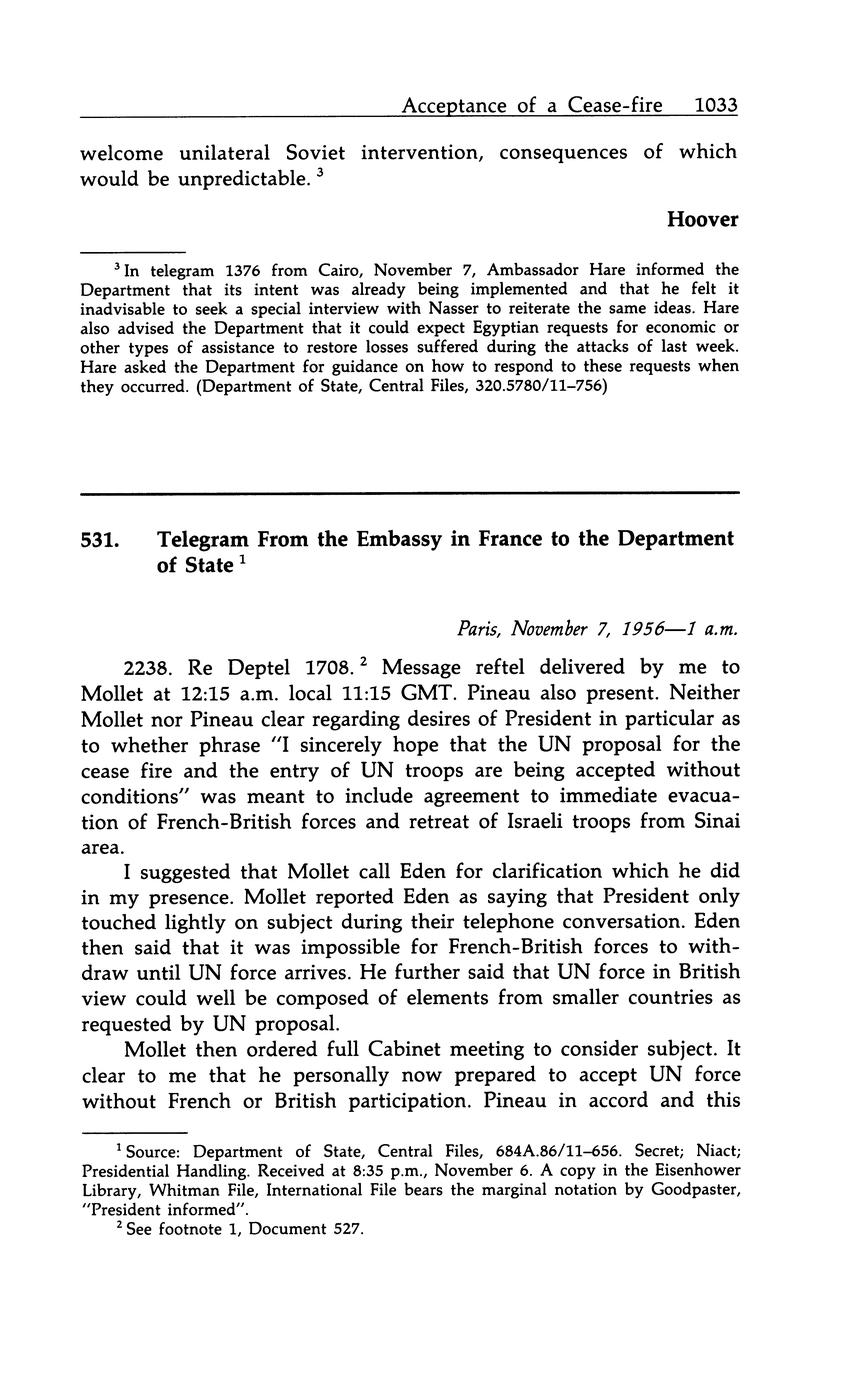 Acceptance of a Cease-fire 1033

welcome unilateral Soviet intervention, consequences of which would be unpredictable. $^3$

Hoover

$^3$ In telegram 1376 from Cairo, November 7, Ambassador Hare informed the Department that its intent was already being implemented and that he felt it inadvisable to seek a special interview with Nasser to reiterate the same ideas. Hare also advised the Department that it could expect Egyptian requests for economic or other types of assistance to restore losses suffered during the attacks of last week. Hare asked the Department for guidance on how to respond to these requests when they occurred. (Department of State, Central Files, 320.5780/11–756)

531. Telegram From the Embassy in France to the Department of State $^1$

Paris, November 7, 1956—1 a.m.

2238. Re Deptel 1708. $^2$ Message reftel delivered by me to Mollet at 12:15 a.m. local 11:15 GMT. Pineau also present. Neither Mollet nor Pineau clear regarding desires of President in particular as to whether phrase "I sincerely hope that the UN proposal for the cease fire and the entry of UN troops are being accepted without conditions" was meant to include agreement to immediate evacuation of French-British forces and retreat of Israeli troops from Sinai area.

I suggested that Mollet call Eden for clarification which he did in my presence. Mollet reported Eden as saying that President only touched lightly on subject during their telephone conversation. Eden then said that it was impossible for French-British forces to withdraw until UN force arrives. He further said that UN force in British view could well be composed of elements from smaller countries as requested by UN proposal.

Mollet then ordered full Cabinet meeting to consider subject. It clear to me that he personally now prepared to accept UN force without French or British participation. Pineau in accord and this

$^1$ Source: Department of State, Central Files, 684A.86/11–656. Secret; Niact; Presidential Handling. Received at 8:35 p.m., November 6. A copy in the Eisenhower Library, Whitman File, International File bears the marginal notation by Goodpaster, "President informed".
$^2$ See footnote 1, Document 527.